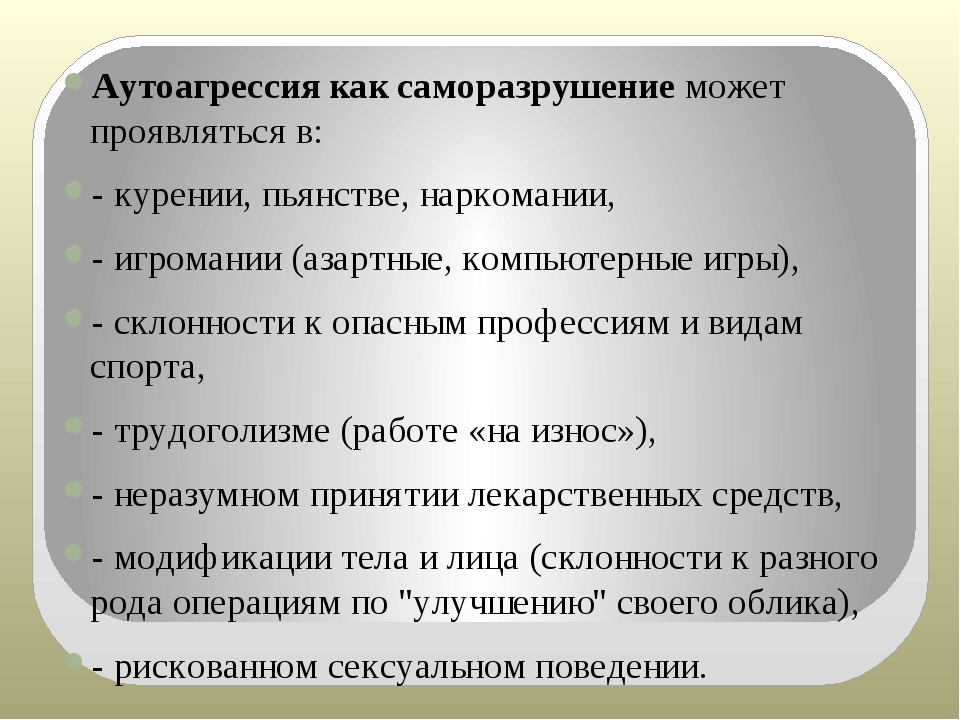 Аутоагрессия как саморазрушение может проявляться в:

- курении, пьянстве, наркомании,

- игромании (азартные, компьютерные игры),

- склонности к опасным профессиям и видам спорта,

- трудоголизме (работе «на износ»),

- неразумном принятии лекарственных средств,

- модификации тела и лица (склонности к разного рода операциям по "улучшению" своего облика),

- рискованном сексуальном поведении.